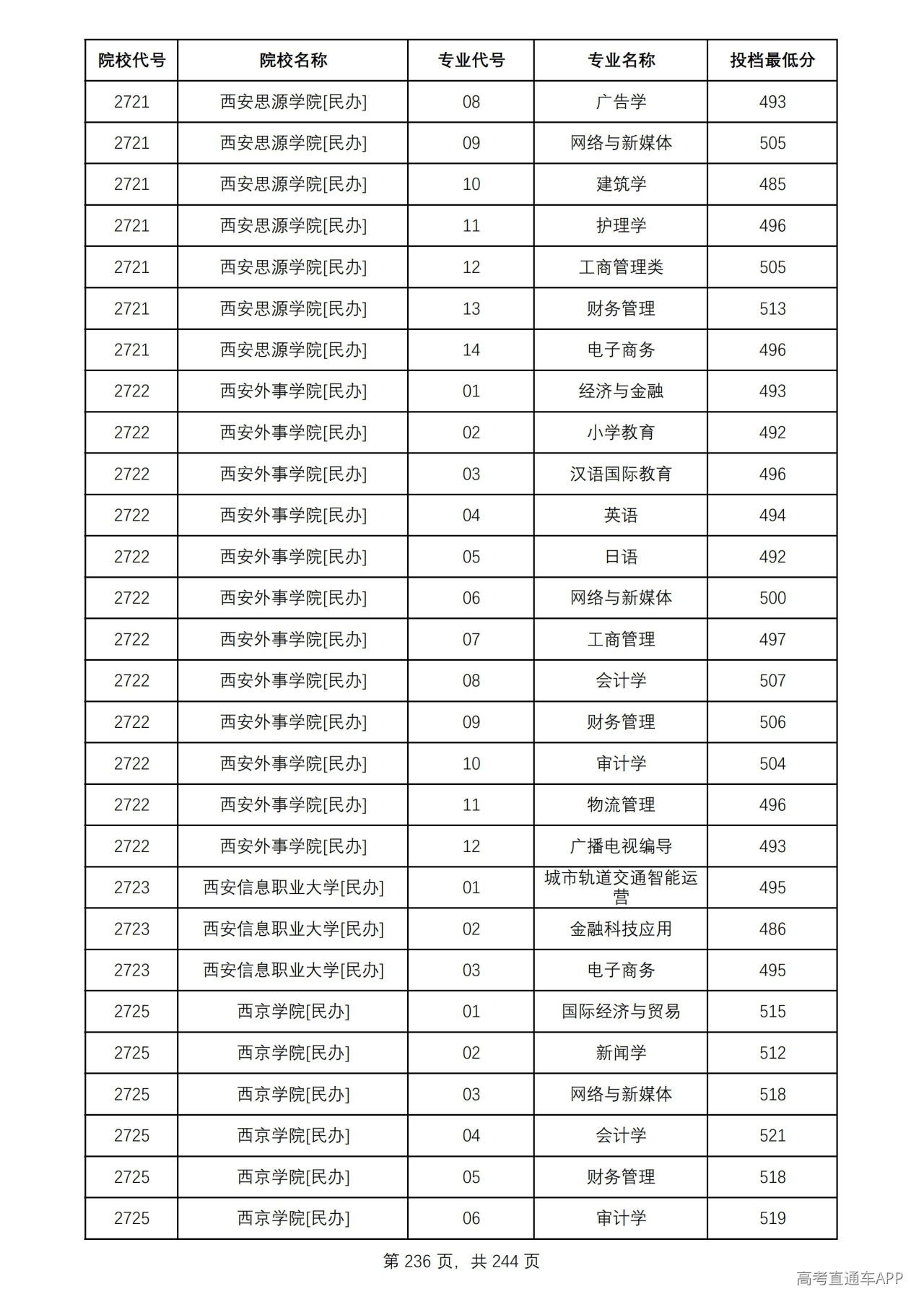 | 院校代号 | 院校名称 | 专业代号 | 专业名称 | 投档最低分 |
|---|---|---|---|---|
| 2721 | 西安思源学院[民办] | 08 | 广告学 | 493 |
| 2721 | 西安思源学院[民办] | 09 | 网络与新媒体 | 505 |
| 2721 | 西安思源学院[民办] | 10 | 建筑学 | 485 |
| 2721 | 西安思源学院[民办] | 11 | 护理学 | 496 |
| 2721 | 西安思源学院[民办] | 12 | 工商管理类 | 505 |
| 2721 | 西安思源学院[民办] | 13 | 财务管理 | 513 |
| 2721 | 西安思源学院[民办] | 14 | 电子商务 | 496 |
| 2722 | 西安外事学院[民办] | 01 | 经济与金融 | 493 |
| 2722 | 西安外事学院[民办] | 02 | 小学教育 | 492 |
| 2722 | 西安外事学院[民办] | 03 | 汉语国际教育 | 496 |
| 2722 | 西安外事学院[民办] | 04 | 英语 | 494 |
| 2722 | 西安外事学院[民办] | 05 | 日语 | 492 |
| 2722 | 西安外事学院[民办] | 06 | 网络与新媒体 | 500 |
| 2722 | 西安外事学院[民办] | 07 | 工商管理 | 497 |
| 2722 | 西安外事学院[民办] | 08 | 会计学 | 507 |
| 2722 | 西安外事学院[民办] | 09 | 财务管理 | 506 |
| 2722 | 西安外事学院[民办] | 10 | 审计学 | 504 |
| 2722 | 西安外事学院[民办] | 11 | 物流管理 | 496 |
| 2722 | 西安外事学院[民办] | 12 | 广播电视编导 | 493 |
| 2723 | 西安信息职业大学[民办] | 01 | 城市轨道交通智能运营 | 495 |
| 2723 | 西安信息职业大学[民办] | 02 | 金融科技应用 | 486 |
| 2723 | 西安信息职业大学[民办] | 03 | 电子商务 | 495 |
| 2725 | 西京学院[民办] | 01 | 国际经济与贸易 | 515 |
| 2725 | 西京学院[民办] | 02 | 新闻学 | 512 |
| 2725 | 西京学院[民办] | 03 | 网络与新媒体 | 518 |
| 2725 | 西京学院[民办] | 04 | 会计学 | 521 |
| 2725 | 西京学院[民办] | 05 | 财务管理 | 518 |
| 2725 | 西京学院[民办] | 06 | 审计学 | 519 |

第236页，共244页

高考直通车APP